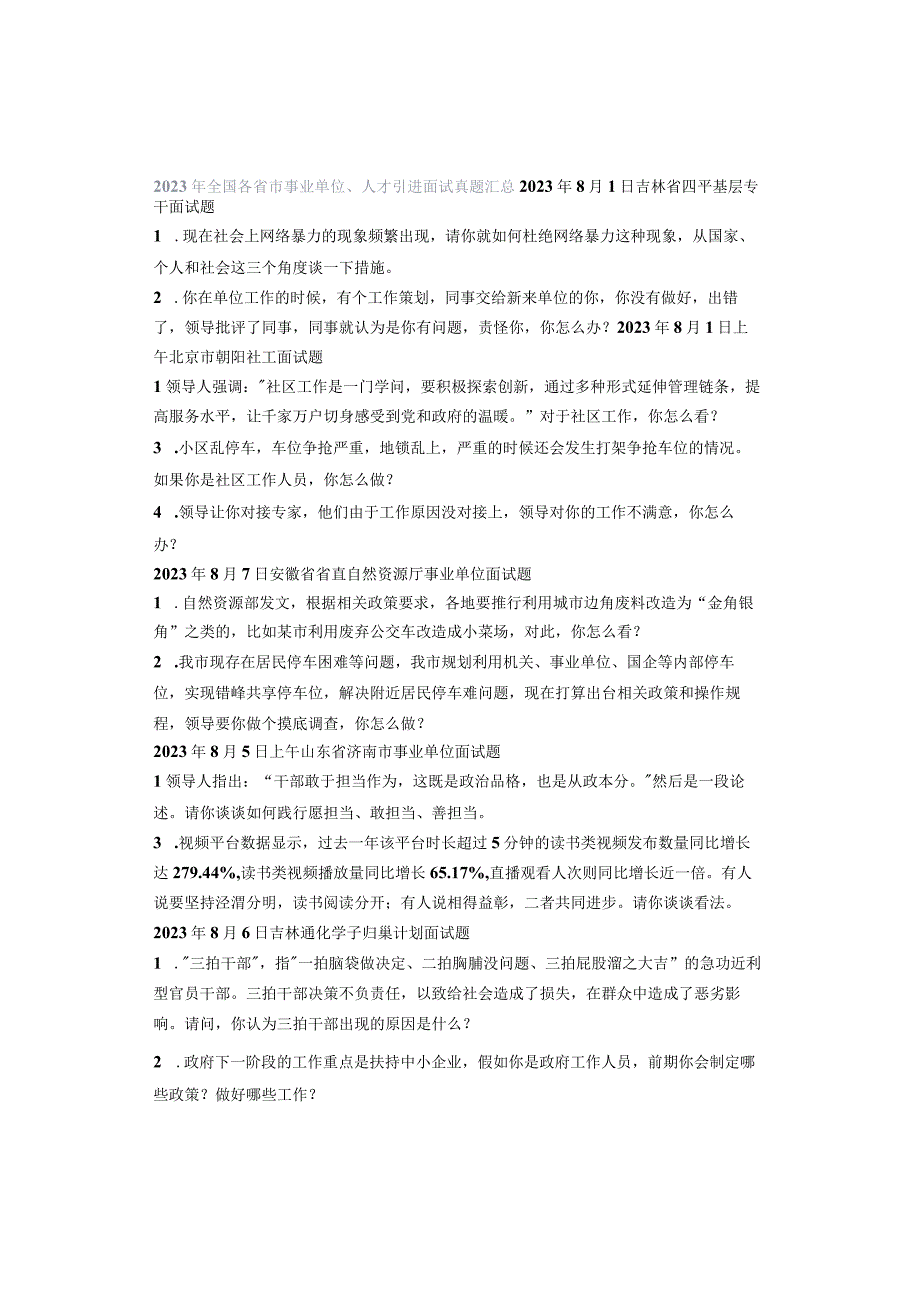 2023年全国各省市事业单位、人才引进面试真题汇总 2023年8月1日吉林省四平基层专干面试题

1 ．现在社会上网络暴力的现象频繁出现，请你就如何杜绝网络暴力这种现象，从国家、个人和社会这三个角度谈一下措施。

2 ．你在单位工作的时候，有个工作策划，同事交给新来单位的你，你没有做好，出错了，领导批评了同事，同事就认为是你有问题，责怪你，你怎么办？2023年8月1日上午北京市朝阳社工面试题

1 领导人强调："社区工作是一门学问，要积极探索创新，通过多种形式延伸管理链条，提高服务水平，让千家万户切身感受到党和政府的温暖。”对于社区工作，你怎么看？

3 ．小区乱停车，车位争抢严重，地锁乱上，严重的时候还会发生打架争抢车位的情况。如果你是社区工作人员，你怎么做？

4 ．领导让你对接专家，他们由于工作原因没对接上，领导对你的工作不满意，你怎么办？

2023年8月7日安徽省省直自然资源厅事业单位面试题

1 ．自然资源部发文，根据相关政策要求，各地要推行利用城市边角废料改造为“金角银角”之类的，比如某市利用废弃公交车改造成小菜场，对此，你怎么看？

2 ．我市现存在居民停车困难等问题，我市规划利用机关、事业单位、国企等内部停车位，实现错峰共享停车位，解决附近居民停车难问题，现在打算出台相关政策和操作规程，领导要你做个摸底调查，你怎么做？

2023年8月5日上午山东省济南市事业单位面试题

1 领导人指出：“干部敢于担当作为，这既是政治品格，也是从政本分。"然后是一段论述。请你谈谈如何践行愿担当、敢担当、善担当。

3 ．视频平台数据显示，过去一年该平台时长超过5分钟的读书类视频发布数量同比增长达279.44%,读书类视频播放量同比增长65.17%,直播观看人次则同比增长近一倍。有人说要坚持泾渭分明，读书阅读分开；有人说相得益彰，二者共同进步。请你谈谈看法。

2023年8月6日吉林通化学子归巢计划面试题

1 ．"三拍干部"，指"一拍脑袋做决定、二拍胸脯没问题、三拍屁股溜之大吉”的急功近利型官员干部。三拍干部决策不负责任，以致给社会造成了损失，在群众中造成了恶劣影响。请问，你认为三拍干部出现的原因是什么？

2 ．政府下一阶段的工作重点是扶持中小企业，假如你是政府工作人员，前期你会制定哪些政策？做好哪些工作？